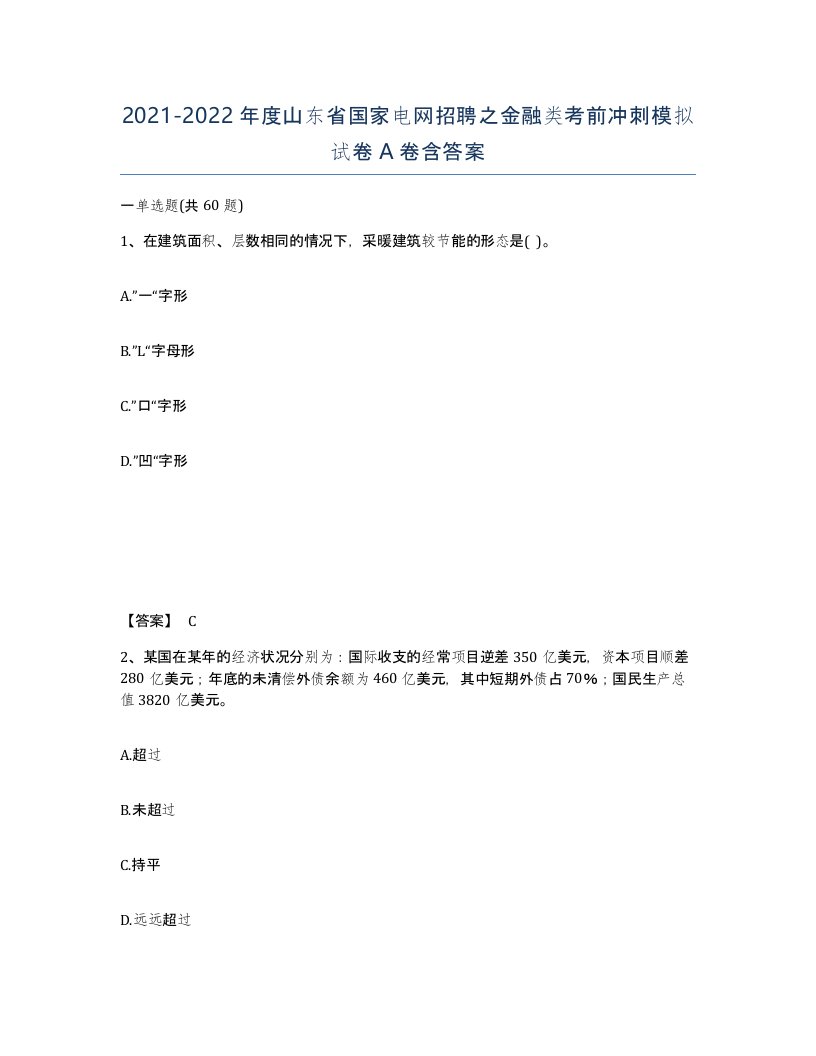 2021-2022年度山东省国家电网招聘之金融类考前冲刺模拟试卷A卷含答案

一单选题(共60题)

1、在建筑面积、层数相同的情况下，采暖建筑较节能的形态是( )。

A.”一“字形

B.”L“字母形

C.”口“字形

D.”凹“字形

【答案】 C

2、某国在某年的经济状况分别为：国际收支的经常项目逆差350亿美元，资本项目顺差280亿美元；年底的未清偿外债余额为460亿美元，其中短期外债占70%；国民生产总值3820亿美元。

A.超过

B.未超过

C.持平

D.远远超过